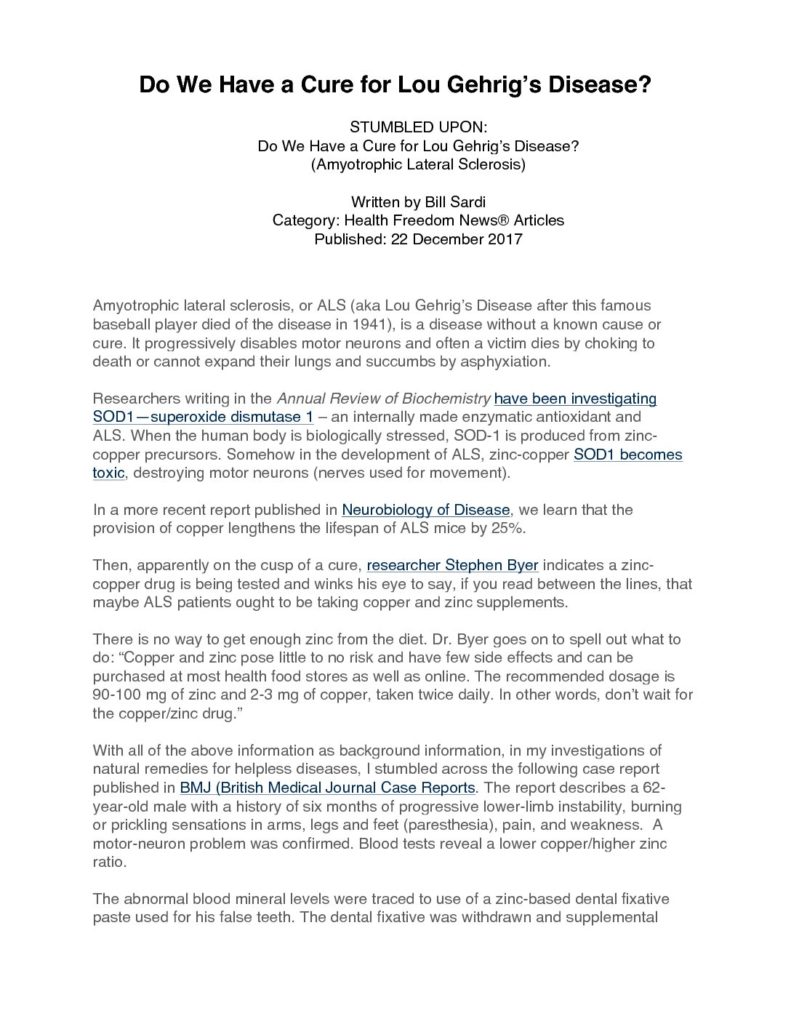 Do We Have a Cure for Lou Gehrig's Disease?

STUMBLED UPON:
Do We Have a Cure for Lou Gehrig's Disease?
(Amyotrophic Lateral Sclerosis)

Written by Bill Sardi
Category: Health Freedom News® Articles
Published: 22 December 2017

Amyotrophic lateral sclerosis, or ALS (aka Lou Gehrig's Disease after this famous baseball player died of the disease in 1941), is a disease without a known cause or cure. It progressively disables motor neurons and often a victim dies by choking to death or cannot expand their lungs and succumbs by asphyxiation.

Researchers writing in the Annual Review of Biochemistry have been investigating SOD1—superoxide dismutase 1 – an internally made enzymatic antioxidant and ALS. When the human body is biologically stressed, SOD-1 is produced from zinc-copper precursors. Somehow in the development of ALS, zinc-copper SOD1 becomes toxic, destroying motor neurons (nerves used for movement).

In a more recent report published in Neurobiology of Disease, we learn that the provision of copper lengthens the lifespan of ALS mice by 25%.

Then, apparently on the cusp of a cure, researcher Stephen Byer indicates a zinc-copper drug is being tested and winks his eye to say, if you read between the lines, that maybe ALS patients ought to be taking copper and zinc supplements.

There is no way to get enough zinc from the diet. Dr. Byer goes on to spell out what to do: "Copper and zinc pose little to no risk and have few side effects and can be purchased at most health food stores as well as online. The recommended dosage is 90-100 mg of zinc and 2-3 mg of copper, taken twice daily. In other words, don't wait for the copper/zinc drug."

With all of the above information as background information, in my investigations of natural remedies for helpless diseases, I stumbled across the following case report published in BMJ (British Medical Journal Case Reports. The report describes a 62-year-old male with a history of six months of progressive lower-limb instability, burning or prickling sensations in arms, legs and feet (paresthesia), pain, and weakness. A motor-neuron problem was confirmed. Blood tests reveal a lower copper/higher zinc ratio.

The abnormal blood mineral levels were traced to use of a zinc-based dental fixative paste used for his false teeth. The dental fixative was withdrawn and supplemental